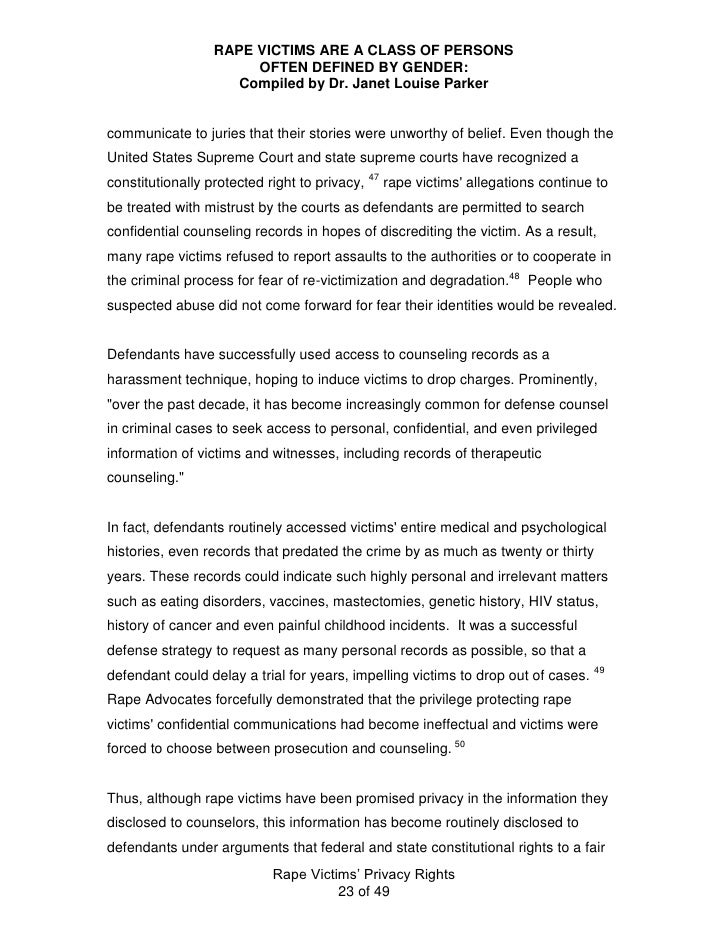 RAPE VICTIMS ARE A CLASS OF PERSONS
OFTEN DEFINED BY GENDER:
Compiled by Dr. Janet Louise Parker

communicate to juries that their stories were unworthy of belief. Even though the United States Supreme Court and state supreme courts have recognized a constitutionally protected right to privacy, $^{47}$ rape victims' allegations continue to be treated with mistrust by the courts as defendants are permitted to search confidential counseling records in hopes of discrediting the victim. As a result, many rape victims refused to report assaults to the authorities or to cooperate in the criminal process for fear of re-victimization and degradation.$^{48}$ People who suspected abuse did not come forward for fear their identities would be revealed.

Defendants have successfully used access to counseling records as a harassment technique, hoping to induce victims to drop charges. Prominently, "over the past decade, it has become increasingly common for defense counsel in criminal cases to seek access to personal, confidential, and even privileged information of victims and witnesses, including records of therapeutic counseling."

In fact, defendants routinely accessed victims' entire medical and psychological histories, even records that predated the crime by as much as twenty or thirty years. These records could indicate such highly personal and irrelevant matters such as eating disorders, vaccines, mastectomies, genetic history, HIV status, history of cancer and even painful childhood incidents. It was a successful defense strategy to request as many personal records as possible, so that a defendant could delay a trial for years, impelling victims to drop out of cases. $^{49}$ Rape Advocates forcefully demonstrated that the privilege protecting rape victims' confidential communications had become ineffectual and victims were forced to choose between prosecution and counseling. $^{50}$

Thus, although rape victims have been promised privacy in the information they disclosed to counselors, this information has become routinely disclosed to defendants under arguments that federal and state constitutional rights to a fair

Rape Victims' Privacy Rights
23 of 49